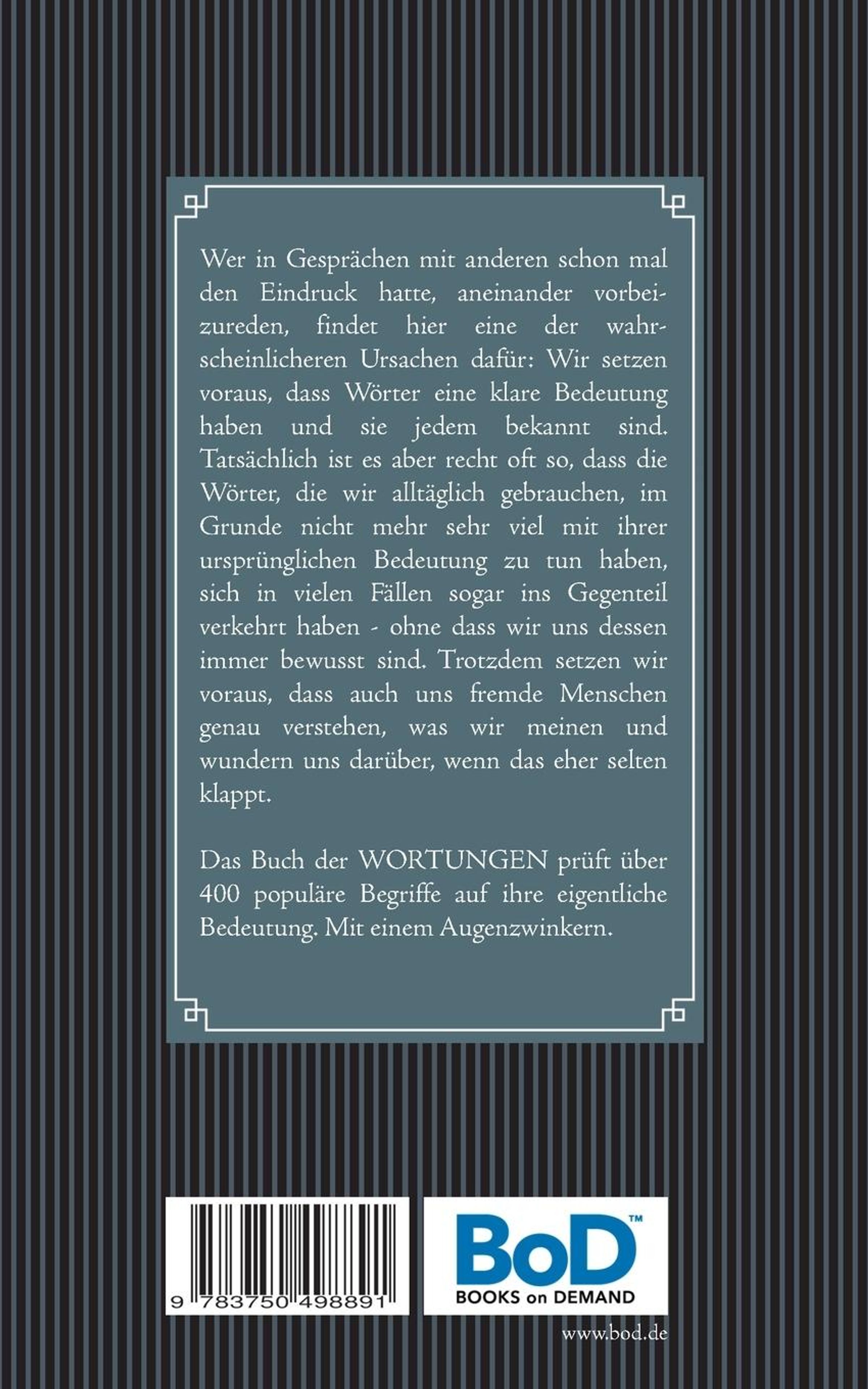 Wer in Gesprächen mit anderen schon mal den Eindruck hatte, aneinander vorbeizureden, findet hier eine der wahrscheinlicheren Ursachen dafür: Wir setzen voraus, dass Wörter eine klare Bedeutung haben und sie jedem bekannt sind. Tatsächlich ist es aber recht oft so, dass die Wörter, die wir alltäglich gebrauchen, im Grunde nicht mehr sehr viel mit ihrer ursprünglichen Bedeutung zu tun haben, sich in vielen Fällen sogar ins Gegenteil verkehrt haben - ohne dass wir uns dessen immer bewusst sind. Trotzdem setzen wir voraus, dass auch uns fremde Menschen genau verstehen, was wir meinen und wundern uns darüber, wenn das eher selten klappt.

Das Buch der WORTUNGEN prüft über 400 populäre Begriffe auf ihre eigentliche Bedeutung. Mit einem Augenzwinkern.

9 783750 498891

BoD™
BOOKS on DEMAND

www.bod.de